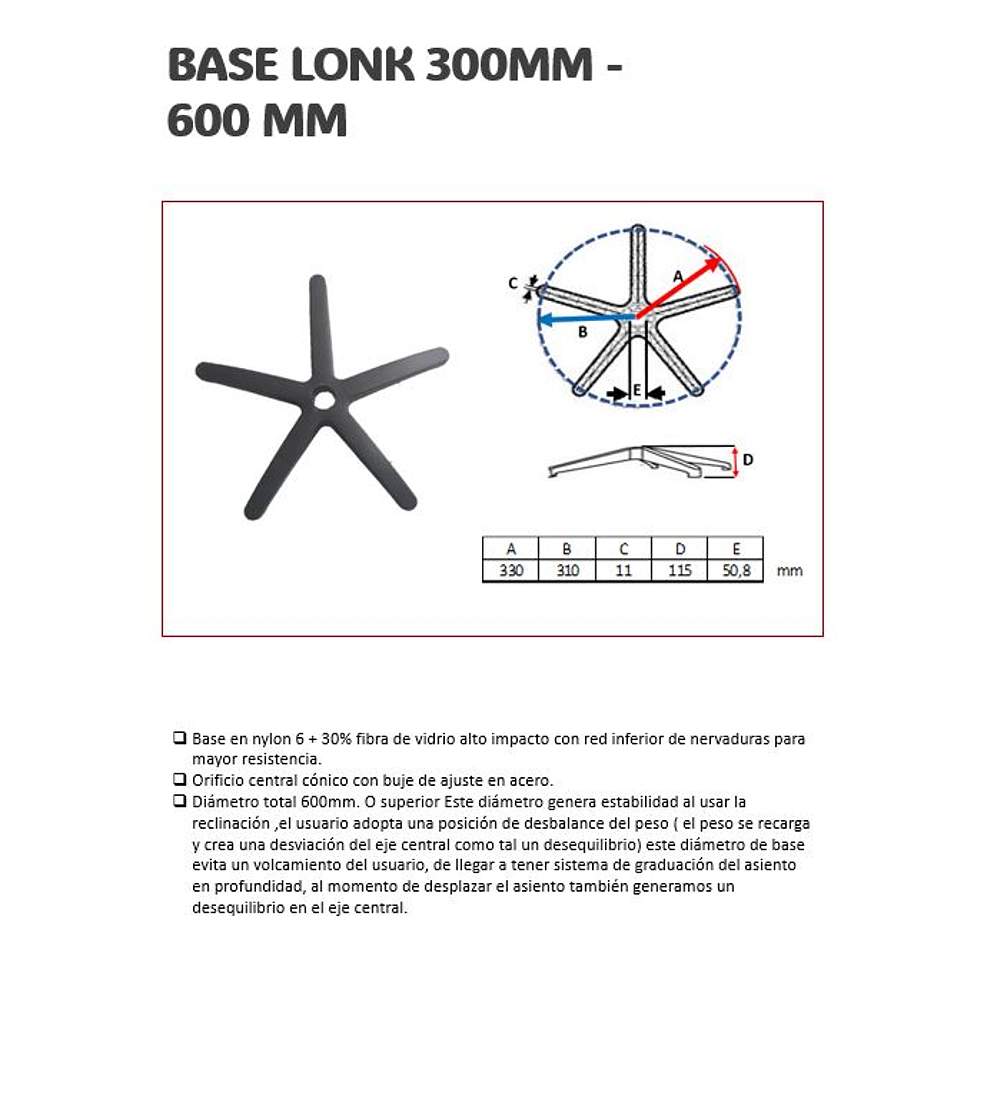 BASE LONK 300MM - 600 MM

C
A
B
E
D

| A | B | C | D | E |
|---|---|---|---|---|
| 330 | 310 | 11 | 115 | 50,8 |

mm

❑ Base en nylon 6 + 30% fibra de vidrio alto impacto con red inferior de nervaduras para mayor resistencia.
❑ Orificio central cónico con buje de ajuste en acero.
❑ Diámetro total 600mm. O superior Este diámetro genera estabilidad al usar la reclinación ,el usuario adopta una posición de desbalance del peso ( el peso se recarga y crea una desviación del eje central como tal un desequilibrio) este diámetro de base evita un volcamiento del usuario, de llegar a tener sistema de graduación del asiento en profundidad, al momento de desplazar el asiento también generamos un desequilibrio en el eje central.